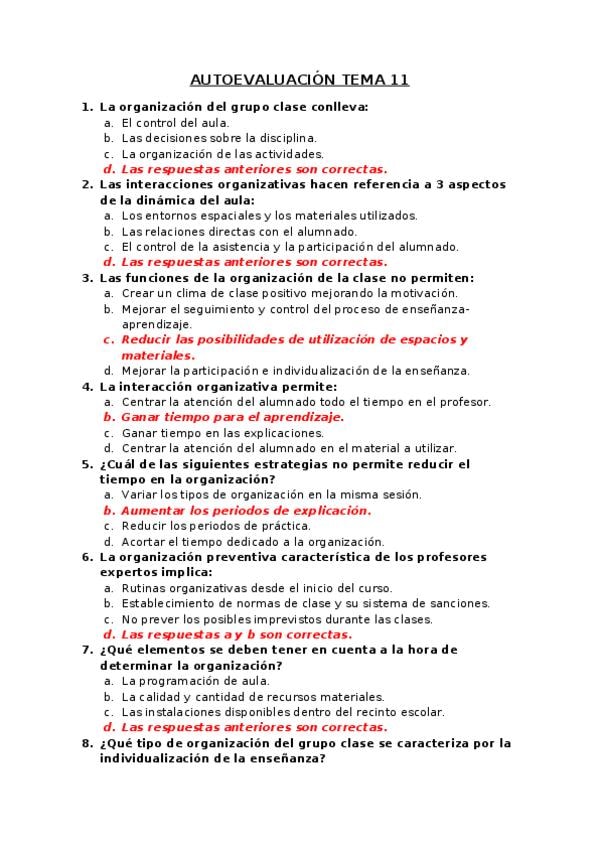 AUTOEVALUACIÓN TEMA 11

1. La organización del grupo clase conlleva:
a. El control del aula.
b. Las decisiones sobre la disciplina.
c. La organización de las actividades.
d. Las respuestas anteriores son correctas.
2. Las interacciones organizativas hacen referencia a 3 aspectos de la dinámica del aula:
a. Los entornos espaciales y los materiales utilizados.
b. Las relaciones directas con el alumnado.
c. El control de la asistencia y la participación del alumnado.
d. Las respuestas anteriores son correctas.
3. Las funciones de la organización de la clase no permiten:
a. Crear un clima de clase positivo mejorando la motivación.
b. Mejorar el seguimiento y control del proceso de enseñanza-aprendizaje.
c. Reducir las posibilidades de utilización de espacios y materiales.
d. Mejorar la participación e individualización de la enseñanza.
4. La interacción organizativa permite:
a. Centrar la atención del alumnado todo el tiempo en el profesor.
b. Ganar tiempo para el aprendizaje.
c. Ganar tiempo en las explicaciones.
d. Centrar la atención del alumnado en el material a utilizar.
5. ¿Cuál de las siguientes estrategias no permite reducir el tiempo en la organización?
a. Variar los tipos de organización en la misma sesión.
b. Aumentar los periodos de explicación.
c. Reducir los periodos de práctica.
d. Acortar el tiempo dedicado a la organización.
6. La organización preventiva característica de los profesores expertos implica:
a. Rutinas organizativas desde el inicio del curso.
b. Establecimiento de normas de clase y su sistema de sanciones.
c. No prever los posibles imprevistos durante las clases.
d. Las respuestas a y b son correctas.
7. ¿Qué elementos se deben tener en cuenta a la hora de determinar la organización?
a. La programación de aula.
b. La calidad y cantidad de recursos materiales.
c. Las instalaciones disponibles dentro del recinto escolar.
d. Las respuestas anteriores son correctas.
8. ¿Qué tipo de organización del grupo clase se caracteriza por la individualización de la enseñanza?